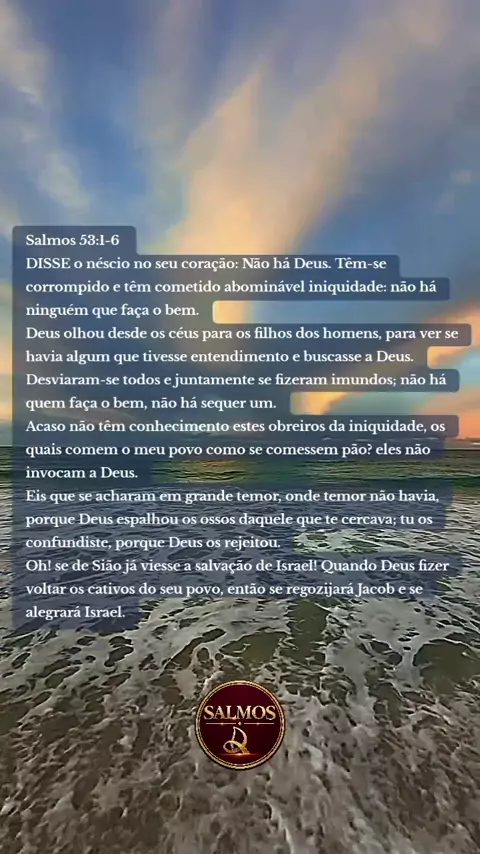 Salmos 53:1-6

DISSE o néscio no seu coração: Não há Deus. Têm-se corrompido e têm cometido abominável iniquidade: não há ninguém que faça o bem.

Deus olhou desde os céus para os filhos dos homens, para ver se havia algum que tivesse entendimento e buscasse a Deus.

Desviaram-se todos e juntamente se fizeram imundos; não há quem faça o bem, não há sequer um.

Acaso não têm conhecimento estes obreiros da iniquidade, os quais comem o meu povo como se comessem pão? eles não invocam a Deus.

Eis que se acharam em grande temor, onde temor não havia, porque Deus espalhou os ossos daquele que te cercava; tu os confundiste, porque Deus os rejeitou.

Oh! se de Sião já viesse a salvação de Israel! Quando Deus fizer voltar os cativos do seu povo, então se regozijará Jacob e se alegrará Israel.

SALMOS